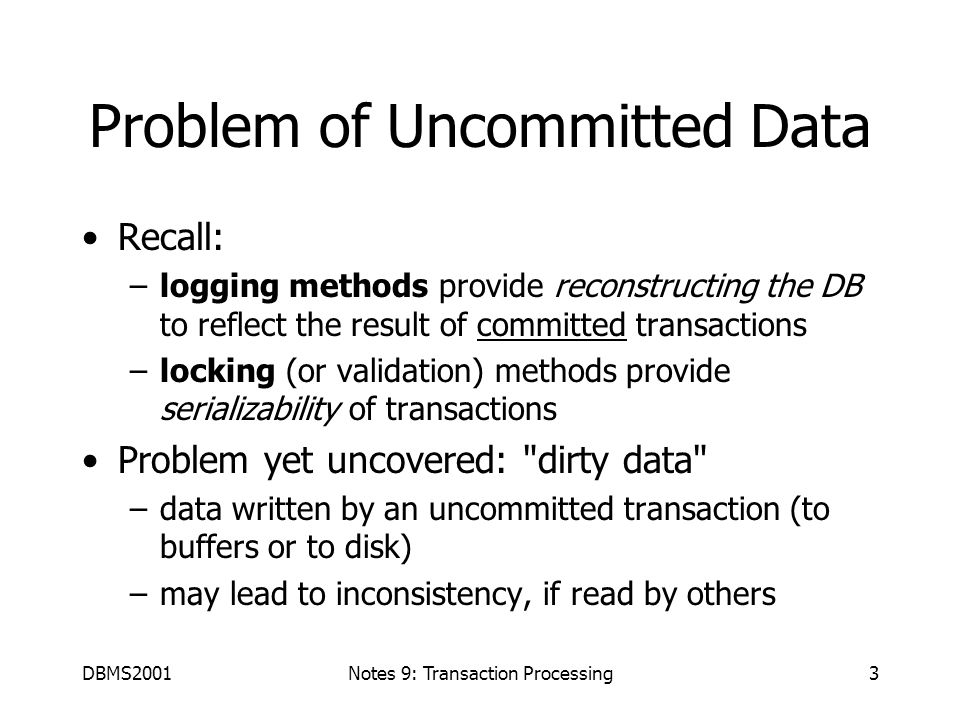 Problem of Uncommitted Data

• Recall:

– logging methods provide reconstructing the DB to reflect the result of committed transactions

– locking (or validation) methods provide serializability of transactions

• Problem yet uncovered: "dirty data"

– data written by an uncommitted transaction (to buffers or to disk)

– may lead to inconsistency, if read by others

DBMS2001

Notes 9: Transaction Processing

3